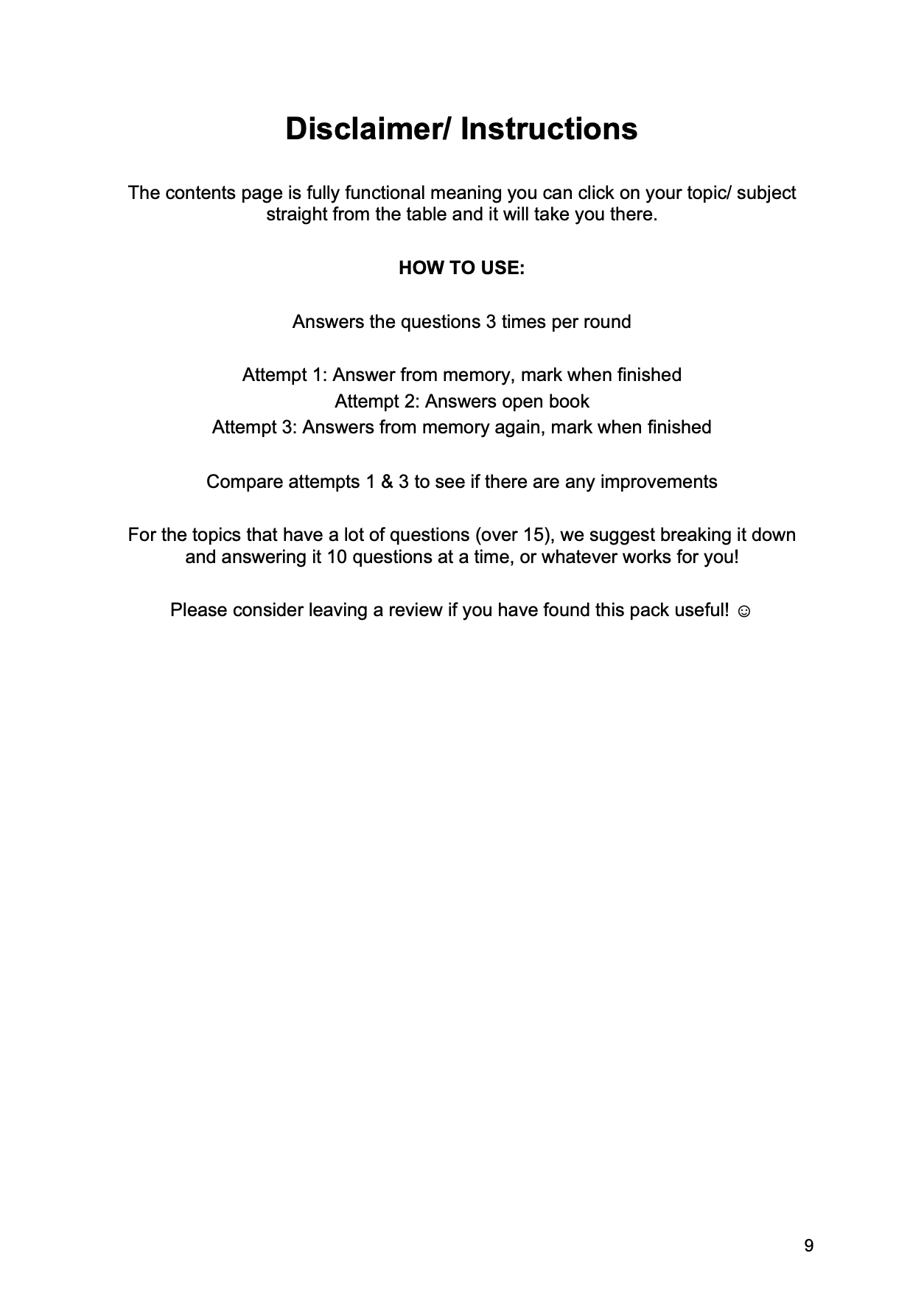 Disclaimer/ Instructions

The contents page is fully functional meaning you can click on your topic/ subject straight from the table and it will take you there.

HOW TO USE:

Answers the questions 3 times per round

Attempt 1: Answer from memory, mark when finished
Attempt 2: Answers open book
Attempt 3: Answers from memory again, mark when finished

Compare attempts 1 & 3 to see if there are any improvements

For the topics that have a lot of questions (over 15), we suggest breaking it down and answering it 10 questions at a time, or whatever works for you!

Please consider leaving a review if you have found this pack useful! ☺

9